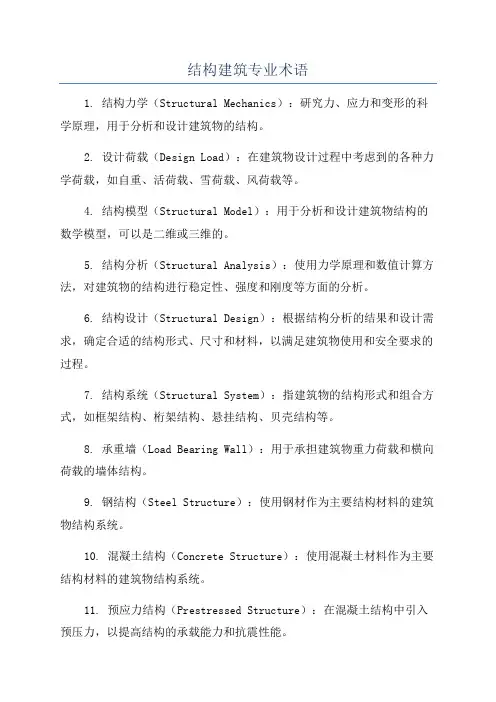 结构建筑专业术语

1. 结构力学（Structural Mechanics）：研究力、应力和变形的科学原理，用于分析和设计建筑物的结构。

2. 设计荷载（Design Load）：在建筑物设计过程中考虑到的各种力学荷载，如自重、活荷载、雪荷载、风荷载等。

4. 结构模型（Structural Model）：用于分析和设计建筑物结构的数学模型，可以是二维或三维的。

5. 结构分析（Structural Analysis）：使用力学原理和数值计算方法，对建筑物的结构进行稳定性、强度和刚度等方面的分析。

6. 结构设计（Structural Design）：根据结构分析的结果和设计需求，确定合适的结构形式、尺寸和材料，以满足建筑物使用和安全要求的过程。

7. 结构系统（Structural System）：指建筑物的结构形式和组合方式，如框架结构、桁架结构、悬挂结构、贝壳结构等。

8. 承重墙（Load Bearing Wall）：用于承担建筑物重力荷载和横向荷载的墙体结构。

9. 钢结构（Steel Structure）：使用钢材作为主要结构材料的建筑物结构系统。

10. 混凝土结构（Concrete Structure）：使用混凝土材料作为主要结构材料的建筑物结构系统。

11. 预应力结构（Prestressed Structure）：在混凝土结构中引入预压力，以提高结构的承载能力和抗震性能。